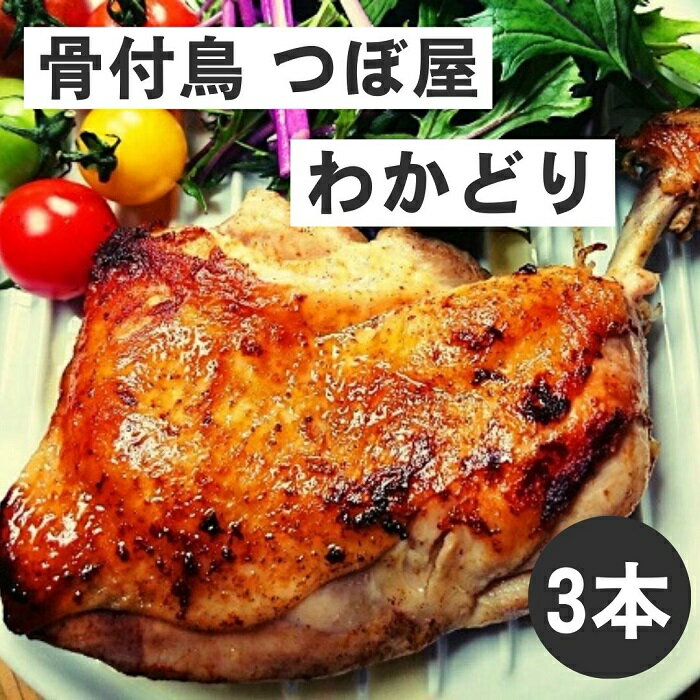 骨付鳥 つぼ屋

わかどり

3本